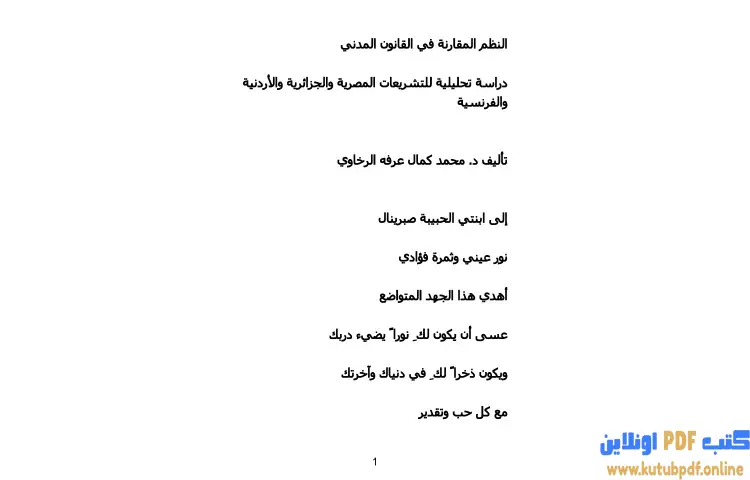 النظم المقارنة في القانون المدني

دراسة تحليلية للتشريعات المصرية والجزائرية والأردنية والفرنسية

تأليف د. محمد كمال عرفه الرخاوي

إلى ابنتي الحبيبة صبرينال

نور عيني وثمرة فؤادي

أهدي هذا الجهد المتواضع

عسى أن يكون لكِ نوراً يضيء دربك

ويكون ذخراً لكِ في دنياك وآخرتك

مع كل حب وتقدير

1

كتب PDF اونلاين
www.kutubpdf.online